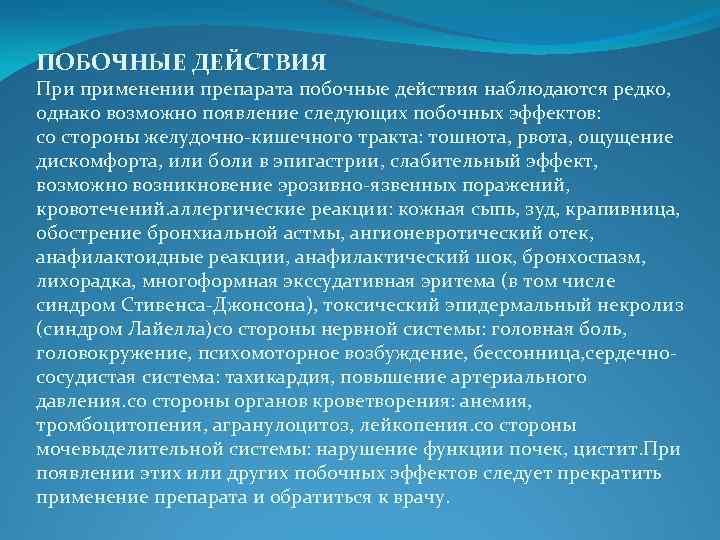 ПОБОЧНЫЕ ДЕЙСТВИЯ
При применении препарата побочные действия наблюдаются редко, однако возможно появление следующих побочных эффектов: со стороны желудочно-кишечного тракта: тошнота, рвота, ощущение дискомфорта, или боли в эпигастрии, слабительный эффект, возможно возникновение эрозивно-язвенных поражений, кровотечений.аллергические реакции: кожная сыпь, зуд, крапивница, обострение бронхиальной астмы, ангионевротический отек, анафилактоидные реакции, анафилактический шок, бронхоспазм, лихорадка, многоформная экссудативная эритема (в том числе синдром Стивенса-Джонсона), токсический эпидермальный некролиз (синдром Лайелла)со стороны нервной системы: головная боль, головокружение, психомоторное возбуждение, бессонница,сердечно-сосудистая система: тахикардия, повышение артериального давления.со стороны органов кроветворения: анемия, тромбоцитопения, агранулоцитоз, лейкопения.со стороны мочевыделительной системы: нарушение функции почек, цистит.При появлении этих или других побочных эффектов следует прекратить применение препарата и обратиться к врачу.